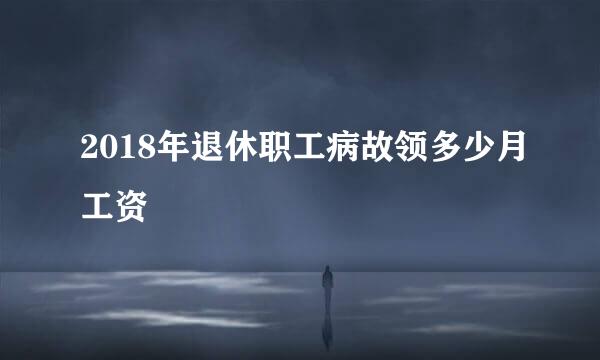 2018年退休职工病故领多少月工资